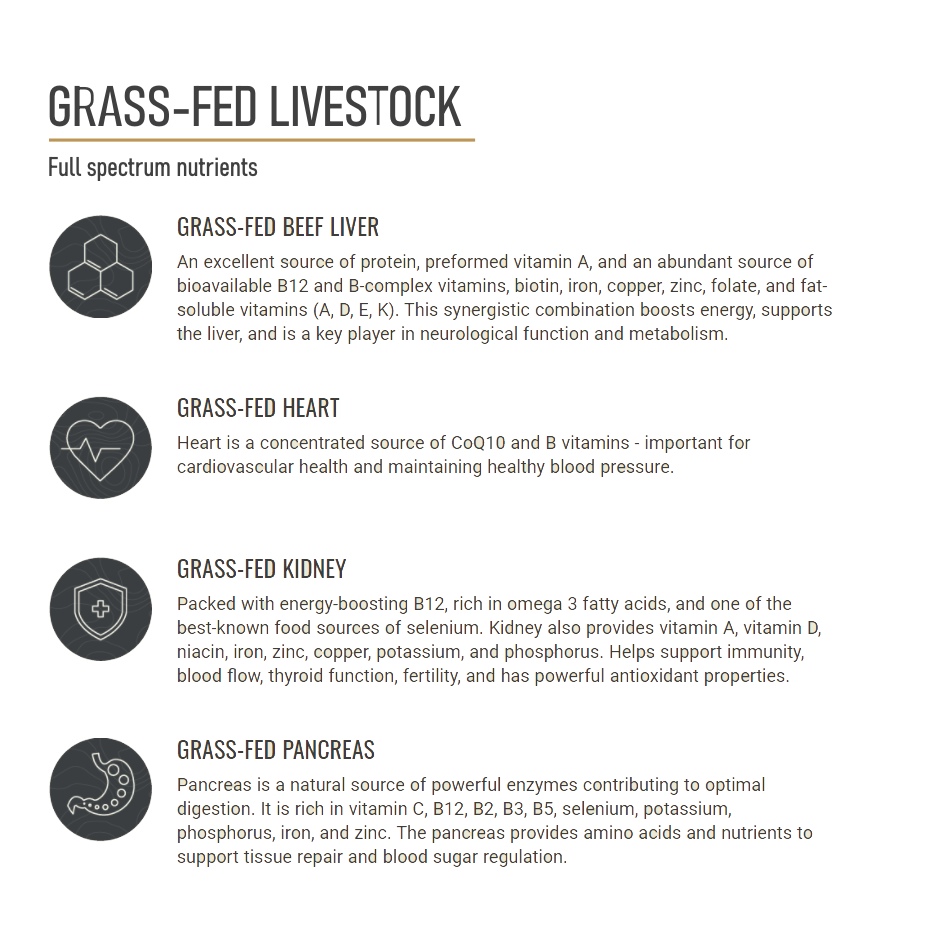 GRASS-FED LIVESTOCK

Full spectrum nutrients

GRASS-FED BEEF LIVER

An excellent source of protein, preformed vitamin A, and an abundant source of bioavailable B12 and B-complex vitamins, biotin, iron, copper, zinc, folate, and fat-soluble vitamins (A, D, E, K). This synergistic combination boosts energy, supports the liver, and is a key player in neurological function and metabolism.

GRASS-FED HEART

Heart is a concentrated source of CoQ10 and B vitamins - important for cardiovascular health and maintaining healthy blood pressure.

GRASS-FED KIDNEY

Packed with energy-boosting B12, rich in omega 3 fatty acids, and one of the best-known food sources of selenium. Kidney also provides vitamin A, vitamin D, niacin, iron, zinc, copper, potassium, and phosphorus. Helps support immunity, blood flow, thyroid function, fertility, and has powerful antioxidant properties.

GRASS-FED PANCREAS

Pancreas is a natural source of powerful enzymes contributing to optimal digestion. It is rich in vitamin C, B12, B2, B3, B5, selenium, potassium, phosphorus, iron, and zinc. The pancreas provides amino acids and nutrients to support tissue repair and blood sugar regulation.